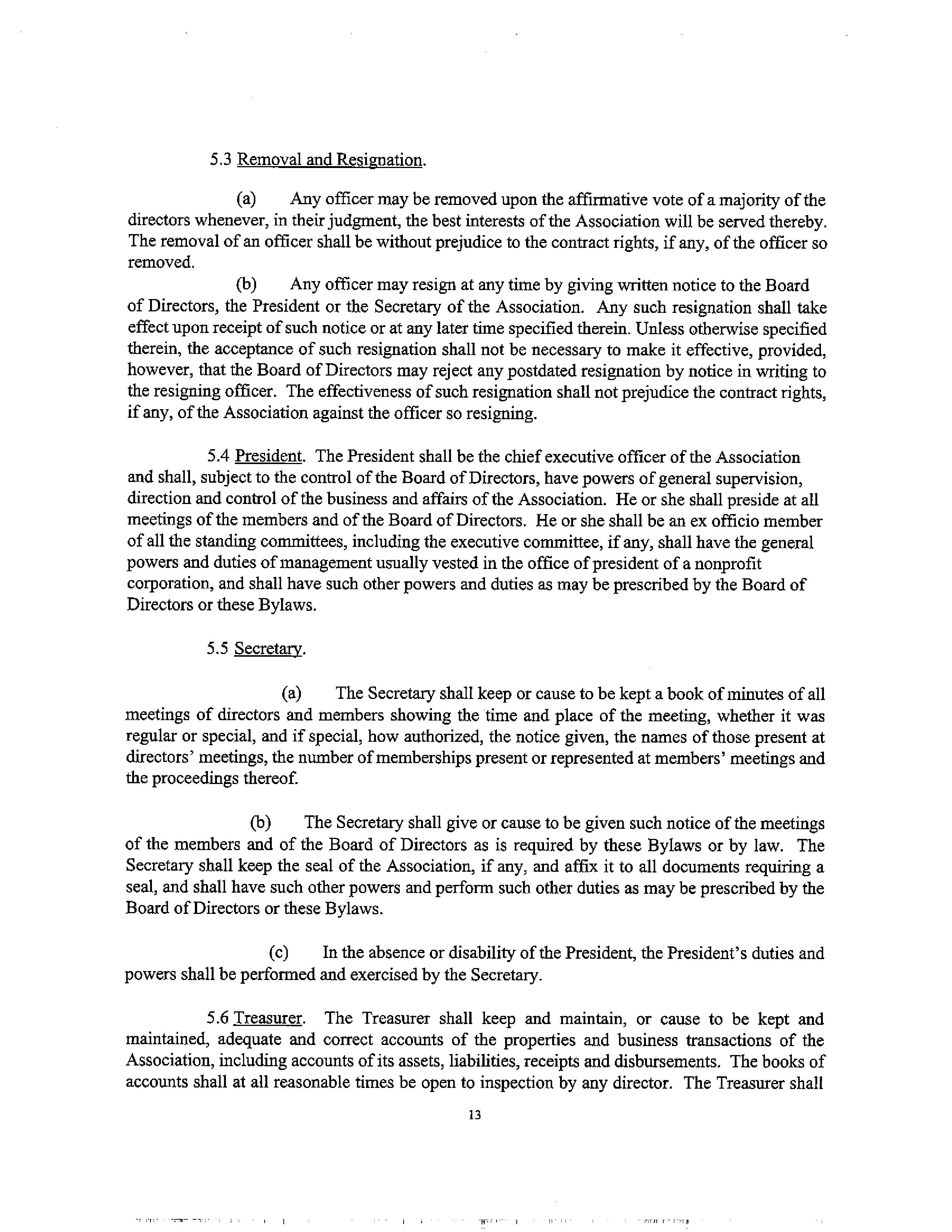 5.3 Removal and Resignation.

(a) Any officer may be removed upon the affirmative vote of a majority of the directors whenever, in their judgment, the best interests of the Association will be served thereby. The removal of an officer shall be without prejudice to the contract rights, if any, of the officer so removed.

(b) Any officer may resign at any time by giving written notice to the Board of Directors, the President or the Secretary of the Association. Any such resignation shall take effect upon receipt of such notice or at any later time specified therein. Unless otherwise specified therein, the acceptance of such resignation shall not be necessary to make it effective, provided, however, that the Board of Directors may reject any postdated resignation by notice in writing to the resigning officer. The effectiveness of such resignation shall not prejudice the contract rights, if any, of the Association against the officer so resigning.

5.4 President. The President shall be the chief executive officer of the Association and shall, subject to the control of the Board of Directors, have powers of general supervision, direction and control of the business and affairs of the Association. He or she shall preside at all meetings of the members and of the Board of Directors. He or she shall be an ex officio member of all the standing committees, including the executive committee, if any, shall have the general powers and duties of management usually vested in the office of president of a nonprofit corporation, and shall have such other powers and duties as may be prescribed by the Board of Directors or these Bylaws.

5.5 Secretary.

(a) The Secretary shall keep or cause to be kept a book of minutes of all meetings of directors and members showing the time and place of the meeting, whether it was regular or special, and if special, how authorized, the notice given, the names of those present at directors' meetings, the number of memberships present or represented at members' meetings and the proceedings thereof.

(b) The Secretary shall give or cause to be given such notice of the meetings of the members and of the Board of Directors as is required by these Bylaws or by law. The Secretary shall keep the seal of the Association, if any, and affix it to all documents requiring a seal, and shall have such other powers and perform such other duties as may be prescribed by the Board of Directors or these Bylaws.

(c) In the absence or disability of the President, the President's duties and powers shall be performed and exercised by the Secretary.

5.6 Treasurer. The Treasurer shall keep and maintain, or cause to be kept and maintained, adequate and correct accounts of the properties and business transactions of the Association, including accounts of its assets, liabilities, receipts and disbursements. The books of accounts shall at all reasonable times be open to inspection by any director. The Treasurer shall

13